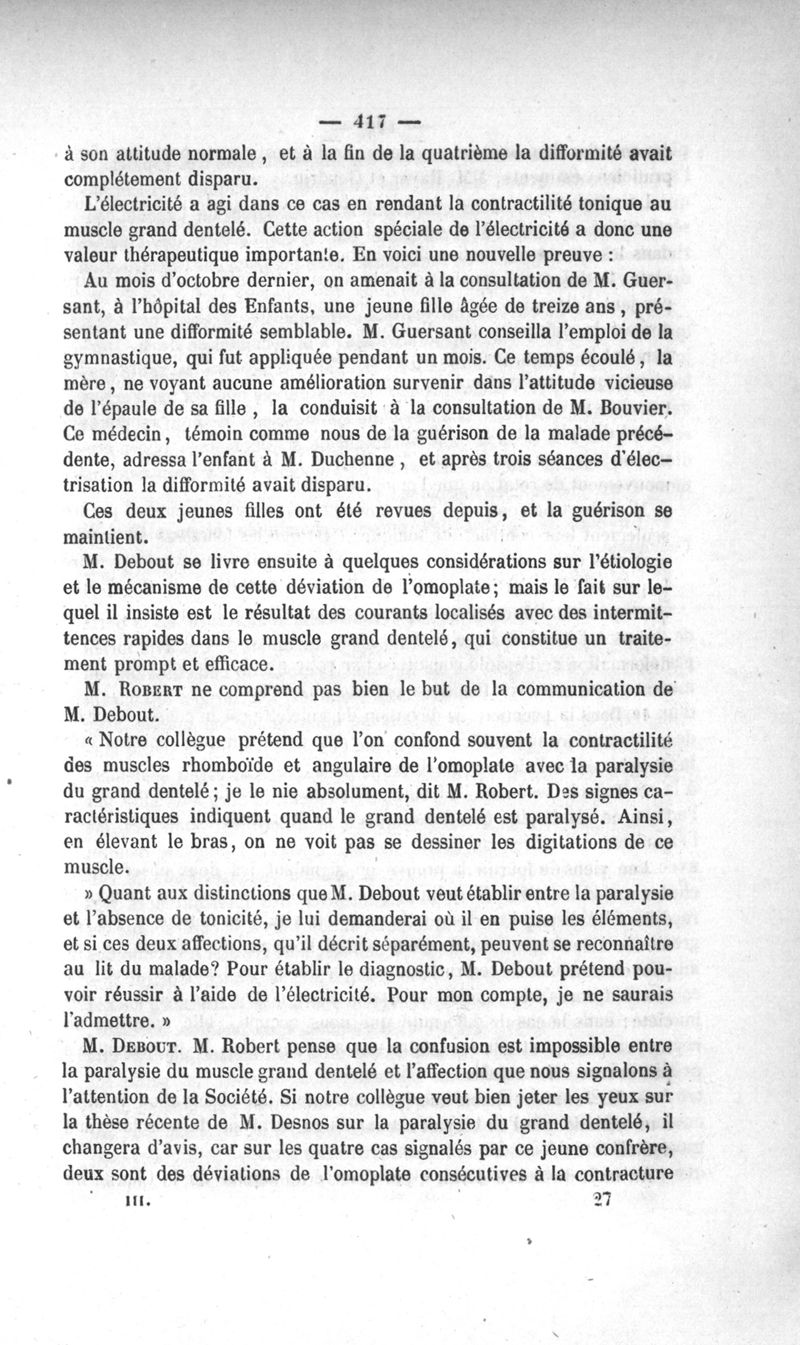 — 417 —

à son attitude normale, et à la fin de la quatrième la difformité avait complétement disparu.

L'électricité a agi dans ce cas en rendant la contractilité tonique au muscle grand dentelé. Cette action spéciale de l'électricité a donc une valeur thérapeutique importante. En voici une nouvelle preuve :

Au mois d'octobre dernier, on amenait à la consultation de M. Guersant, à l'hôpital des Enfants, une jeune fille âgée de treize ans, présentant une difformité semblable. M. Guersant conseilla l'emploi de la gymnastique, qui fut appliquée pendant un mois. Ce temps écoulé, la mère, ne voyant aucune amélioration survenir dans l'attitude vicieuse de l'épaule de sa fille, la conduisit à la consultation de M. Bouvier. Ce médecin, témoin comme nous de la guérison de la malade précédente, adressa l'enfant à M. Duchenne, et après trois séances d'électrisation la difformité avait disparu.

Ces deux jeunes filles ont été revues depuis, et la guérison se maintient.

M. Debout se livre ensuite à quelques considérations sur l'étiologie et le mécanisme de cette déviation de l'omoplate; mais le fait sur lequel il insiste est le résultat des courants localisés avec des intermittences rapides dans le muscle grand dentelé, qui constitue un traitement prompt et efficace.

M. Robert ne comprend pas bien le but de la communication de M. Debout.

« Notre collègue prétend que l'on confond souvent la contractilité des muscles rhomboïde et angulaire de l'omoplate avec la paralysie du grand dentelé; je le nie absolument, dit M. Robert. Des signes caractéristiques indiquent quand le grand dentelé est paralysé. Ainsi, en élevant le bras, on ne voit pas se dessiner les digitations de ce muscle.

» Quant aux distinctions que M. Debout veut établir entre la paralysie et l'absence de tonicité, je lui demanderai où il en puise les éléments, et si ces deux affections, qu'il décrit séparément, peuvent se reconnaître au lit du malade? Pour établir le diagnostic, M. Debout prétend pouvoir réussir à l'aide de l'électricité. Pour mon compte, je ne saurais l'admettre. »

M. Debout. M. Robert pense que la confusion est impossible entre la paralysie du muscle grand dentelé et l'affection que nous signalons à l'attention de la Société. Si notre collègue veut bien jeter les yeux sur la thèse récente de M. Desnos sur la paralysie du grand dentelé, il changera d'avis, car sur les quatre cas signalés par ce jeune confrère, deux sont des déviations de l'omoplate consécutives à la contracture

III. 27